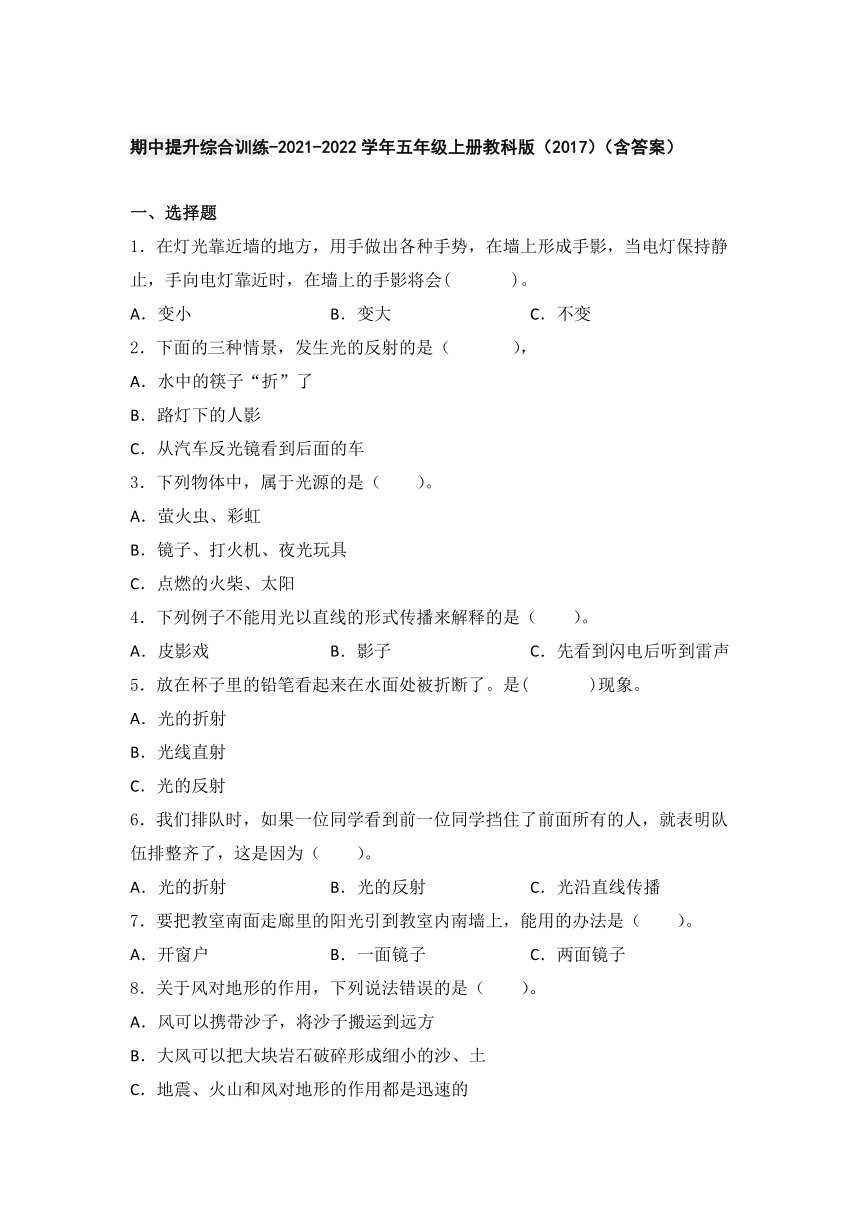 期中提升综合训练-2021-2022学年五年级上册教科版（2017）（含答案）

一、选择题

1．在灯光靠近墙的地方，用手做出各种手势，在墙上形成手影，当电灯保持静止，手向电灯靠近时，在墙上的手影将会(　　　)。

A．变小　　　　B．变大　　　　C．不变

2．下面的三种情景，发生光的反射的是（　　　），

A．水中的筷子“折”了

B．路灯下的人影

C．从汽车反光镜看到后面的车

3．下列物体中，属于光源的是（　　）。

A．萤火虫、彩虹

B．镜子、打火机、夜光玩具

C．点燃的火柴、太阳

4．下列例子不能用光以直线的形式传播来解释的是（　　）。

A．皮影戏　　　　B．影子　　　　C．先看到闪电后听到雷声

5．放在杯子里的铅笔看起来在水面处被折断了。是(　　　)现象。

A．光的折射

B．光线直射

C．光的反射

6．我们排队时，如果一位同学看到前一位同学挡住了前面所有的人，就表明队伍排整齐了，这是因为（　　）。

A．光的折射　　　　B．光的反射　　　　C．光沿直线传播

7．要把教室南面走廊里的阳光引到教室内南墙上，能用的办法是（　　）。

A．开窗户　　　　B．一面镜子　　　　C．两面镜子

8．关于风对地形的作用，下列说法错误的是（　　）。

A．风可以携带沙子，将沙子搬运到远方

B．大风可以把大块岩石破碎形成细小的沙、土

C．地震、火山和风对地形的作用都是迅速的